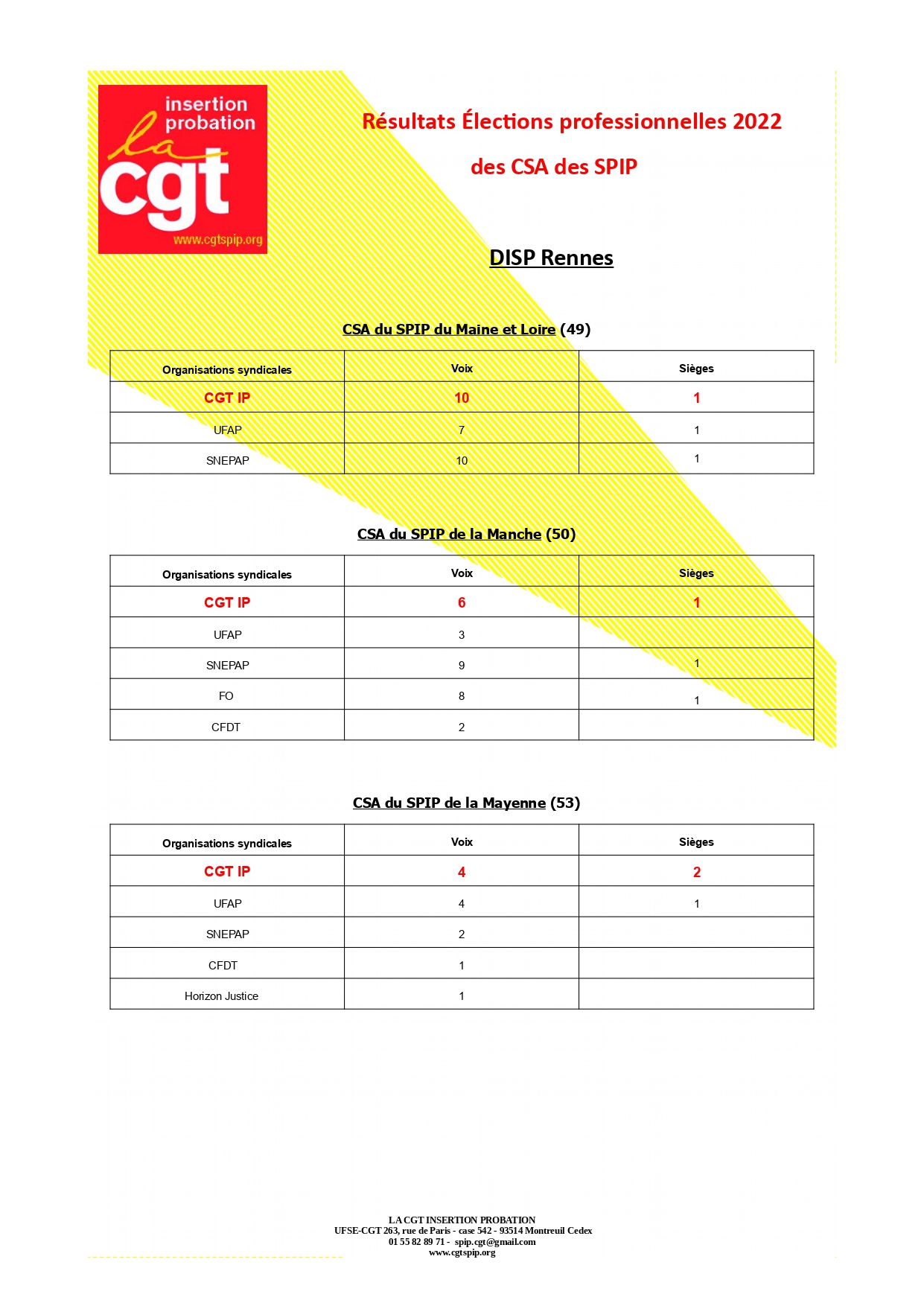 insertion probation
la cgt
www.cgtspip.org

Résultats Élections professionnelles 2022

des CSA des SPIP

DISP Rennes

CSA du SPIP du Maine et Loire (49)

| Organisations syndicales | Voix | Sièges |
|---|---|---|
| CGT IP | 10 | 1 |
| UFAP | 7 | 1 |
| SNEPAP | 10 | 1 |

CSA du SPIP de la Manche (50)

| Organisations syndicales | Voix | Sièges |
|---|---|---|
| CGT IP | 6 | 1 |
| UFAP | 3 | |
| SNEPAP | 9 | 1 |
| FO | 8 | 1 |
| CFDT | 2 | |

CSA du SPIP de la Mayenne (53)

| Organisations syndicales | Voix | Sièges |
|---|---|---|
| CGT IP | 4 | 2 |
| UFAP | 4 | 1 |
| SNEPAP | 2 | |
| CFDT | 1 | |
| Horizon Justice | 1 | |

LA CGT INSERTION PROBATION
UFSE-CGT 263, rue de Paris - case 542 - 93514 Montreuil Cedex
01 55 82 89 71 - spip.cgt@gmail.com
www.cgtspip.org